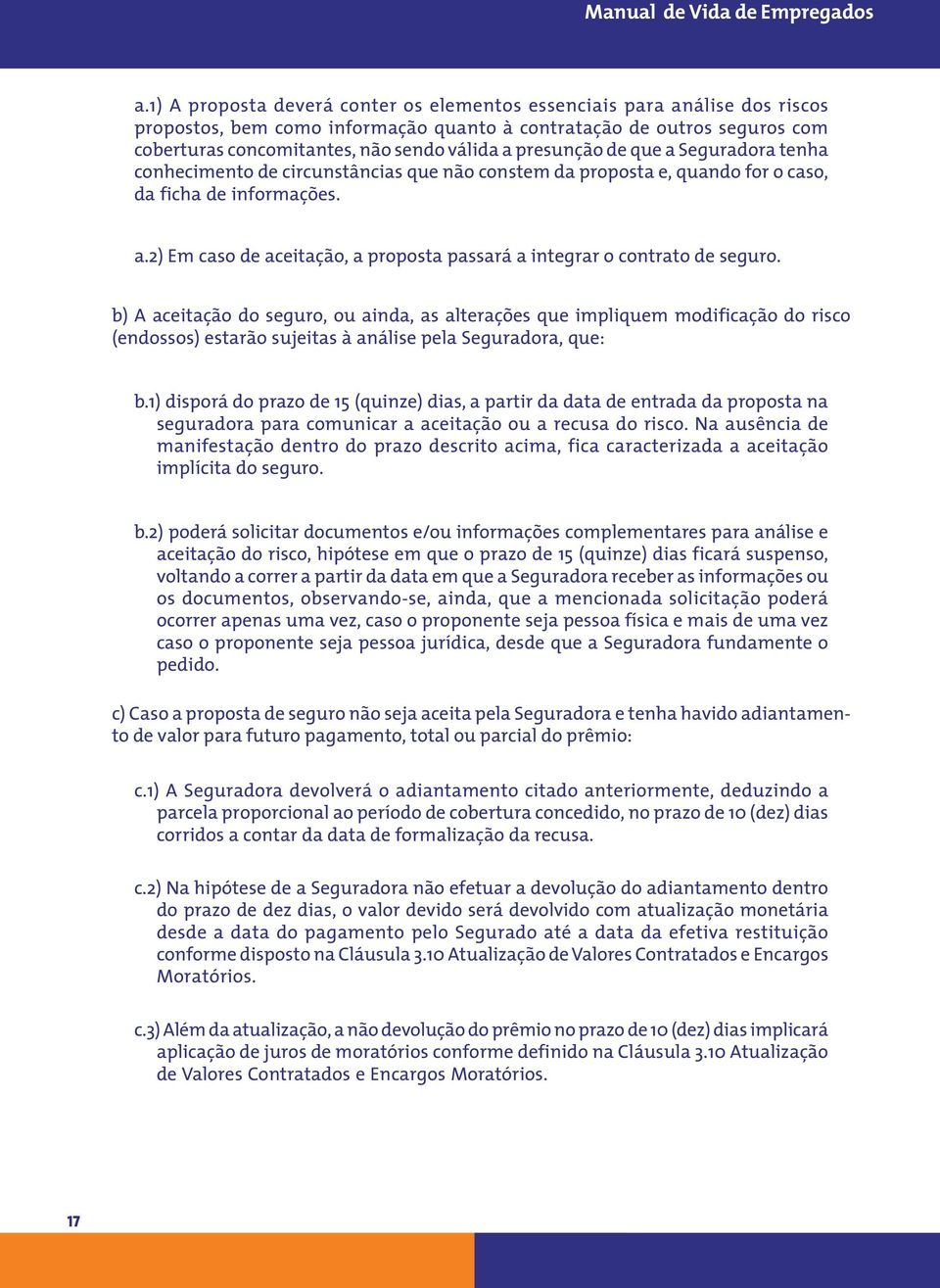 Manual de Vida de Empregados

a.1) A proposta deverá conter os elementos essenciais para análise dos riscos propostos, bem como informação quanto à contratação de outros seguros com coberturas concomitantes, não sendo válida a presunção de que a Seguradora tenha conhecimento de circunstâncias que não constem da proposta e, quando for o caso, da ficha de informações.

a.2) Em caso de aceitação, a proposta passará a integrar o contrato de seguro.

b) A aceitação do seguro, ou ainda, as alterações que impliquem modificação do risco (endossos) estarão sujeitas à análise pela Seguradora, que:

b.1) disporá do prazo de 15 (quinze) dias, a partir da data de entrada da proposta na seguradora para comunicar a aceitação ou a recusa do risco. Na ausência de manifestação dentro do prazo descrito acima, fica caracterizada a aceitação implícita do seguro.

b.2) poderá solicitar documentos e/ou informações complementares para análise e aceitação do risco, hipótese em que o prazo de 15 (quinze) dias ficará suspenso, voltando a correr a partir da data em que a Seguradora receber as informações ou os documentos, observando-se, ainda, que a mencionada solicitação poderá ocorrer apenas uma vez, caso o proponente seja pessoa física e mais de uma vez caso o proponente seja pessoa jurídica, desde que a Seguradora fundamente o pedido.

c) Caso a proposta de seguro não seja aceita pela Seguradora e tenha havido adiantamento de valor para futuro pagamento, total ou parcial do prêmio:

c.1) A Seguradora devolverá o adiantamento citado anteriormente, deduzindo a parcela proporcional ao período de cobertura concedido, no prazo de 10 (dez) dias corridos a contar da data de formalização da recusa.

c.2) Na hipótese de a Seguradora não efetuar a devolução do adiantamento dentro do prazo de dez dias, o valor devido será devolvido com atualização monetária desde a data do pagamento pelo Segurado até a data da efetiva restituição conforme disposto na Cláusula 3.10 Atualização de Valores Contratados e Encargos Moratórios.

c.3) Além da atualização, a não devolução do prêmio no prazo de 10 (dez) dias implicará aplicação de juros de moratórios conforme definido na Cláusula 3.10 Atualização de Valores Contratados e Encargos Moratórios.

17